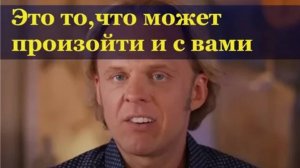 Это то,что может произойти и с вами